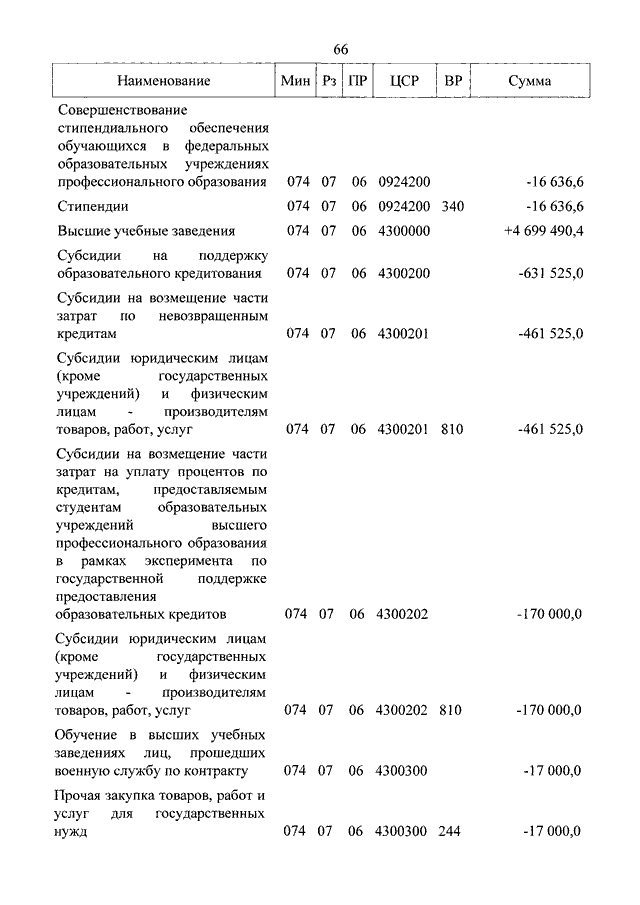 66

| Наименование | Мин | Рз | ПР | ЦСР | ВР | Сумма |
|---|---|---|---|---|---|---|
| Совершенствование стипендиального обеспечения обучающихся в федеральных образовательных учреждениях профессионального образования | 074 | 07 | 06 | 0924200 | | -16 636,6 |
| Стипендии | 074 | 07 | 06 | 0924200 | 340 | -16 636,6 |
| Высшие учебные заведения | 074 | 07 | 06 | 4300000 | | +4 699 490,4 |
| Субсидии на поддержку образовательного кредитования | 074 | 07 | 06 | 4300200 | | -631 525,0 |
| Субсидии на возмещение части затрат по невозвращенным кредитам | 074 | 07 | 06 | 4300201 | | -461 525,0 |
| Субсидии юридическим лицам (кроме государственных учреждений) и физическим лицам - производителям товаров, работ, услуг | 074 | 07 | 06 | 4300201 | 810 | -461 525,0 |
| Субсидии на возмещение части затрат на уплату процентов по кредитам, предоставляемым студентам образовательных учреждений высшего профессионального образования в рамках эксперимента по государственной поддержке предоставления образовательных кредитов | 074 | 07 | 06 | 4300202 | | -170 000,0 |
| Субсидии юридическим лицам (кроме государственных учреждений) и физическим лицам - производителям товаров, работ, услуг | 074 | 07 | 06 | 4300202 | 810 | -170 000,0 |
| Обучение в высших учебных заведениях лиц, прошедших военную службу по контракту | 074 | 07 | 06 | 4300300 | | -17 000,0 |
| Прочая закупка товаров, работ и услуг для государственных нужд | 074 | 07 | 06 | 4300300 | 244 | -17 000,0 |